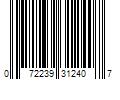 0 72239 31240 7